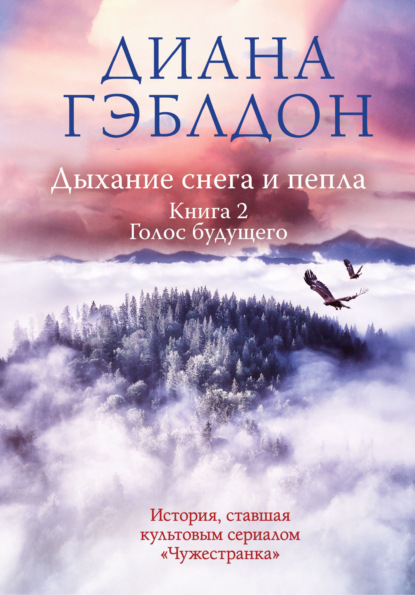 ДИАНА ГЭБЛДОН

Дыхание снега и пепла

Книга 2
Голос будущего

История, ставшая культовым сериалом «Чужестранка»